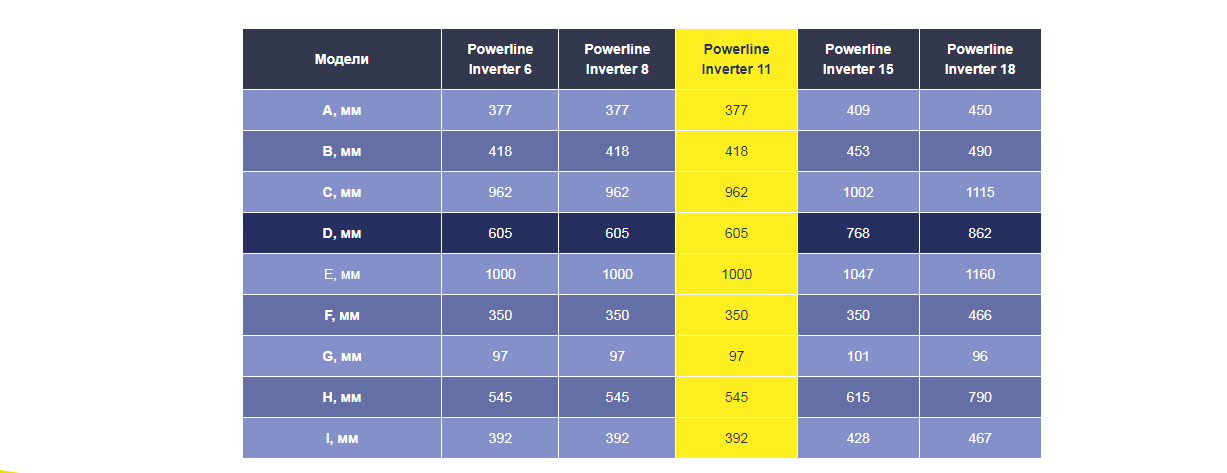 | Модели | Powerline Inverter 6 | Powerline Inverter 8 | Powerline Inverter 11 | Powerline Inverter 15 | Powerline Inverter 18 |
|---|---|---|---|---|---|
| A, мм | 377 | 377 | 377 | 409 | 450 |
| B, мм | 418 | 418 | 418 | 453 | 490 |
| C, мм | 962 | 962 | 962 | 1002 | 1115 |
| D, мм | 605 | 605 | 605 | 768 | 862 |
| E, мм | 1000 | 1000 | 1000 | 1047 | 1160 |
| F, мм | 350 | 350 | 350 | 350 | 466 |
| G, мм | 97 | 97 | 97 | 101 | 96 |
| H, мм | 545 | 545 | 545 | 615 | 790 |
| I, мм | 392 | 392 | 392 | 428 | 467 |